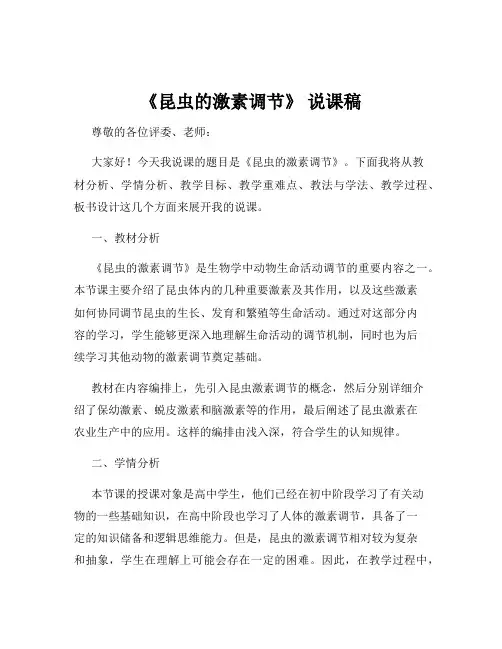 《昆虫的激素调节》 说课稿

尊敬的各位评委、老师：

大家好！今天我说课的题目是《昆虫的激素调节》。下面我将从教材分析、学情分析、教学目标、教学重难点、教法与学法、教学过程、板书设计这几个方面来展开我的说课。

一、教材分析

《昆虫的激素调节》是生物学中动物生命活动调节的重要内容之一。本节课主要介绍了昆虫体内的几种重要激素及其作用，以及这些激素如何协同调节昆虫的生长、发育和繁殖等生命活动。通过对这部分内容的学习，学生能够更深入地理解生命活动的调节机制，同时也为后续学习其他动物的激素调节奠定基础。

教材在内容编排上，先引入昆虫激素调节的概念，然后分别详细介绍了保幼激素、蜕皮激素和脑激素等的作用，最后阐述了昆虫激素在农业生产中的应用。这样的编排由浅入深，符合学生的认知规律。

二、学情分析

本节课的授课对象是高中学生，他们已经在初中阶段学习了有关动物的一些基础知识，在高中阶段也学习了人体的激素调节，具备了一定的知识储备和逻辑思维能力。但是，昆虫的激素调节相对较为复杂和抽象，学生在理解上可能会存在一定的困难。因此，在教学过程中，